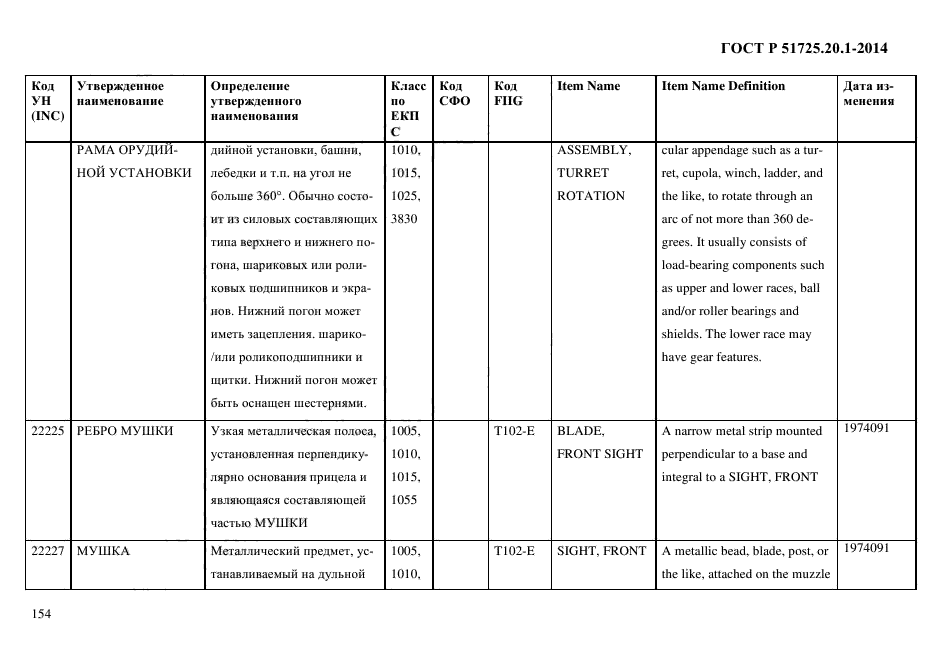 ГОСТ Р 51725.20.1-2014

| Код УН (INC) | Утвержденное наименование | Определение утвержденного наименования | Класс по ЕКПС | Код СФО | Код FIIG | Item Name | Item Name Definition | Дата изменения |
|---|---|---|---|---|---|---|---|---|
| | РАМА ОРУДИЙНОЙ УСТАНОВКИ | дийной установки, башни, лебедки и т.п. на угол не больше 360°. Обычно состоит из силовых составляющих типа верхнего и нижнего погона, шариковых или роликовых подшипников и экранов. Нижний погон может иметь зацепления. шарико-/или роликоподшипники и щитки. Нижний погон может быть оснащен шестернями. | 1010, 1015, 1025, 3830 | | | ASSEMBLY, TURRET ROTATION | cular appendage such as a turret, cupola, winch, ladder, and the like, to rotate through an arc of not more than 360 degrees. It usually consists of load-bearing components such as upper and lower races, ball and/or roller bearings and shields. The lower race may have gear features. | |
| 22225 | РЕБРО МУШКИ | Узкая металлическая полоса, установленная перпендикулярно основания прицела и являющаяся составляющей частью МУШКИ | 1005, 1010, 1015, 1055 | | T102-E | BLADE, FRONT SIGHT | A narrow metal strip mounted perpendicular to a base and integral to a SIGHT, FRONT | 1974091 |
| 22227 | МУШКА | Металлический предмет, устанавливаемый на дульной | 1005, 1010, | | T102-E | SIGHT, FRONT | A metallic bead, blade, post, or the like, attached on the muzzle | 1974091 |

154